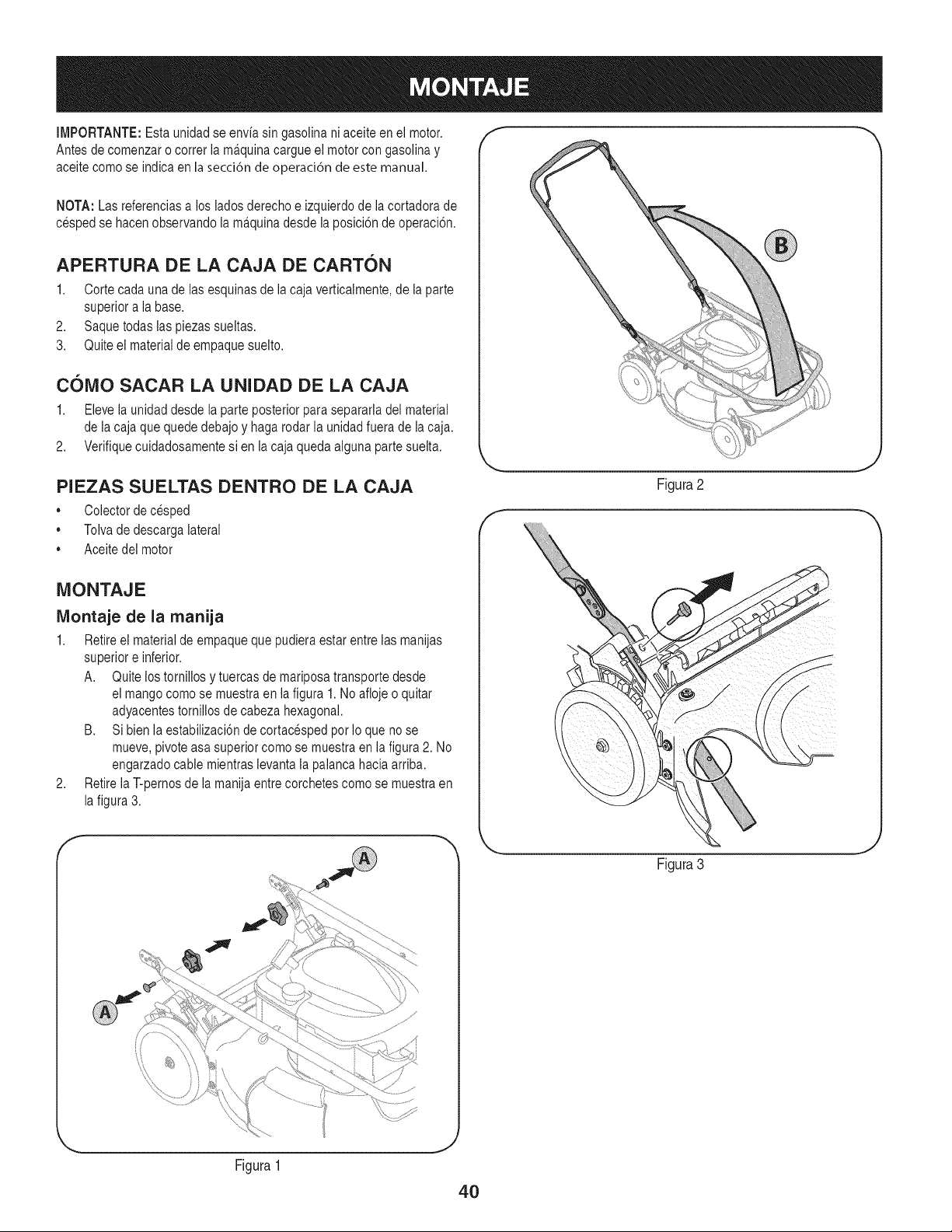 MONTAJE

IMPORTANTE: Esta unidad se envía sin gasolina ni aceite en el motor. Antes de comenzar o correr la máquina cargue el motor con gasolina y aceite como se indica en la sección de operación de este manual.

NOTA: Las referencias a los lados derecho e izquierdo de la cortadora de césped se hacen observando la máquina desde la posición de operación.

APERTURA DE LA CAJA DE CARTÓN

1. Corte cada una de las esquinas de la caja verticalmente, de la parte superior a la base.
2. Saque todas las piezas sueltas.
3. Quite el material de empaque suelto.

CÓMO SACAR LA UNIDAD DE LA CAJA

1. Eleve la unidad desde la parte posterior para separarla del material de la caja que quede debajo y haga rodar la unidad fuera de la caja.
2. Verifique cuidadosamente si en la caja queda alguna parte suelta.

PIEZAS SUELTAS DENTRO DE LA CAJA

• Colector de césped
• Tolva de descarga lateral
• Aceite del motor

MONTAJE

Montaje de la manija

1. Retire el material de empaque que pudiera estar entre las manijas superior e inferior.
A. Quite los tornillos y tuercas de mariposa transporte desde el mango como se muestra en la figura 1. No afloje o quitar adyacentes tornillos de cabeza hexagonal.
B. Si bien la estabilización de cortacésped por lo que no se mueve, pivote asa superior como se muestra en la figura 2. No engarzado cable mientras levanta la palanca hacia arriba.
2. Retire la T-pernos de la manija entre corchetes como se muestra en la figura 3.

A
A
Figura 1

B
Figura 2

Figura 3

40